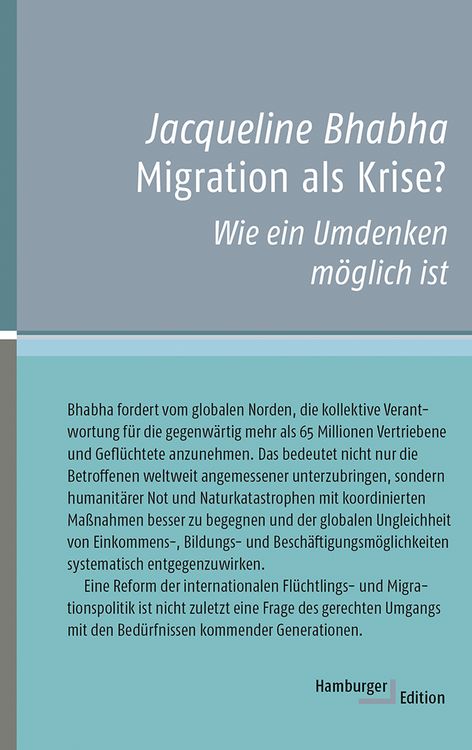 Jacqueline Bhabha
Migration als Krise?
Wie ein Umdenken möglich ist

Bhabha fordert vom globalen Norden, die kollektive Verantwortung für die gegenwärtig mehr als 65 Millionen Vertriebene und Geflüchtete anzunehmen. Das bedeutet nicht nur die Betroffenen weltweit angemessener unterzubringen, sondern humanitärer Not und Naturkatastrophen mit koordinierten Maßnahmen besser zu begegnen und der globalen Ungleichheit von Einkommens-, Bildungs- und Beschäftigungsmöglichkeiten systematisch entgegenzuwirken.

Eine Reform der internationalen Flüchtlings- und Migrationspolitik ist nicht zuletzt eine Frage des gerechten Umgangs mit den Bedürfnissen kommender Generationen.

Hamburger Edition